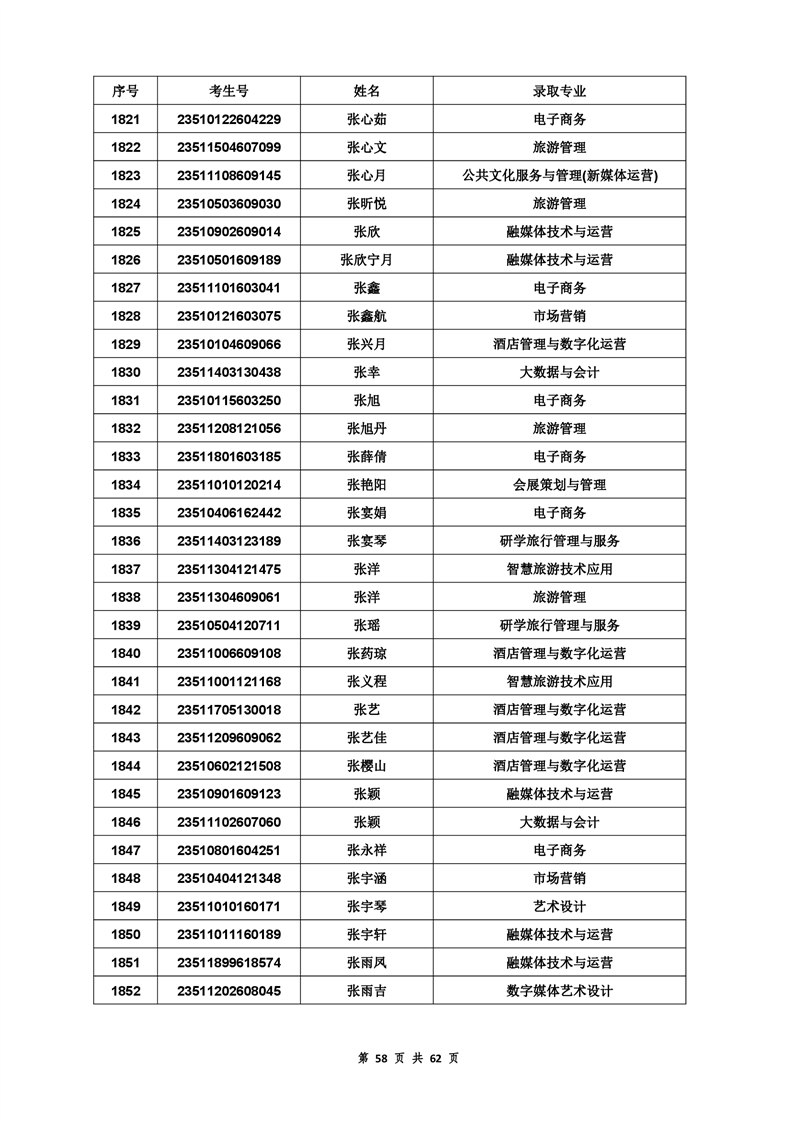 | 序号 | 考生号 | 姓名 | 录取专业 |
|---|---|---|---|
| 1821 | 23510122604229 | 张心茹 | 电子商务 |
| 1822 | 23511504607099 | 张心文 | 旅游管理 |
| 1823 | 23511108609145 | 张心月 | 公共文化服务与管理(新媒体运营) |
| 1824 | 23510503609030 | 张昕悦 | 旅游管理 |
| 1825 | 23510902609014 | 张欣 | 融媒体技术与运营 |
| 1826 | 23510501609189 | 张欣宁月 | 融媒体技术与运营 |
| 1827 | 23511101603041 | 张鑫 | 电子商务 |
| 1828 | 23510121603075 | 张鑫航 | 市场营销 |
| 1829 | 23510104609066 | 张兴月 | 酒店管理与数字化运营 |
| 1830 | 23511403130438 | 张幸 | 大数据与会计 |
| 1831 | 23510115603250 | 张旭 | 电子商务 |
| 1832 | 23511208121056 | 张旭丹 | 旅游管理 |
| 1833 | 23511801603185 | 张薛倩 | 电子商务 |
| 1834 | 23511010120214 | 张艳阳 | 会展策划与管理 |
| 1835 | 23510406162442 | 张宴娟 | 电子商务 |
| 1836 | 23511403123189 | 张宴琴 | 研学旅行管理与服务 |
| 1837 | 23511304121475 | 张洋 | 智慧旅游技术应用 |
| 1838 | 23511304609061 | 张洋 | 旅游管理 |
| 1839 | 23510504120711 | 张瑶 | 研学旅行管理与服务 |
| 1840 | 23511006609108 | 张药琼 | 酒店管理与数字化运营 |
| 1841 | 23511001121168 | 张义程 | 智慧旅游技术应用 |
| 1842 | 23511705130018 | 张艺 | 酒店管理与数字化运营 |
| 1843 | 23511209609062 | 张艺佳 | 酒店管理与数字化运营 |
| 1844 | 23510602121508 | 张樱山 | 酒店管理与数字化运营 |
| 1845 | 23510901609123 | 张颖 | 融媒体技术与运营 |
| 1846 | 23511102607060 | 张颖 | 大数据与会计 |
| 1847 | 23510801604251 | 张永祥 | 电子商务 |
| 1848 | 23510404121348 | 张宇涵 | 市场营销 |
| 1849 | 23511010160171 | 张宇琴 | 艺术设计 |
| 1850 | 23511011160189 | 张宇轩 | 融媒体技术与运营 |
| 1851 | 23511899618574 | 张雨凤 | 融媒体技术与运营 |
| 1852 | 23511202608045 | 张雨吉 | 数字媒体艺术设计 |

第 58 页 共 62 页